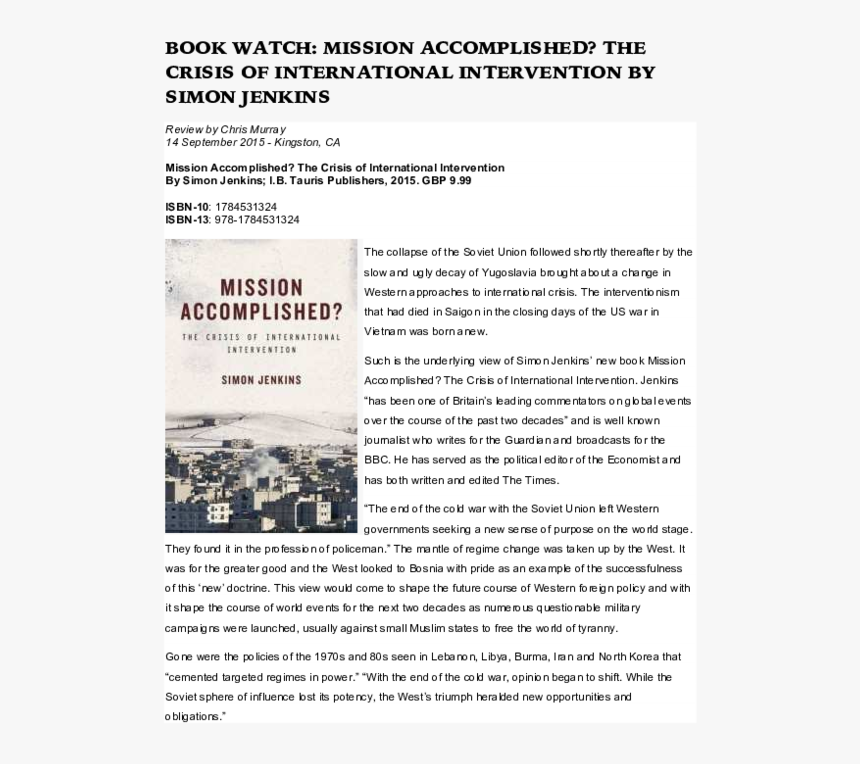 BOOK WATCH: MISSION ACCOMPLISHED? THE CRISIS OF INTERNATIONAL INTERVENTION BY SIMON JENKINS

Review by Chris Murray
14 September 2015 - Kingston, CA

Mission Accomplished? The Crisis of International Intervention
By Simon Jenkins; I.B. Tauris Publishers, 2015. GBP 9.99

ISBN-10: 1784531324
ISBN-13: 978-1784531324

MISSION ACCOMPLISHED?
THE CRISIS OF INTERNATIONAL INTERVENTION
SIMON JENKINS

The collapse of the Soviet Union followed shortly thereafter by the slow and ugly decay of Yugoslavia brought about a change in Western approaches to international crisis. The interventionism that had died in Saigon in the closing days of the US war in Vietnam was born anew.

Such is the underlying view of Simon Jenkins' new book Mission Accomplished? The Crisis of International Intervention. Jenkins "has been one of Britain's leading commentators on global events over the course of the past two decades" and is well known journalist who writes for the Guardian and broadcasts for the BBC. He has served as the political editor of the Economist and has both written and edited The Times.

"The end of the cold war with the Soviet Union left Western governments seeking a new sense of purpose on the world stage. They found it in the profession of policeman." The mantle of regime change was taken up by the West. It was for the greater good and the West looked to Bosnia with pride as an example of the successfulness of this 'new' doctrine. This view would come to shape the future course of Western foreign policy and with it shape the course of world events for the next two decades as numerous questionable military campaigns were launched, usually against small Muslim states to free the world of tyranny.

Gone were the policies of the 1970s and 80s seen in Lebanon, Libya, Burma, Iran and North Korea that "cemented targeted regimes in power." "With the end of the cold war, opinion began to shift. While the Soviet sphere of influence lost its potency, the West's triumph heralded new opportunities and obligations."